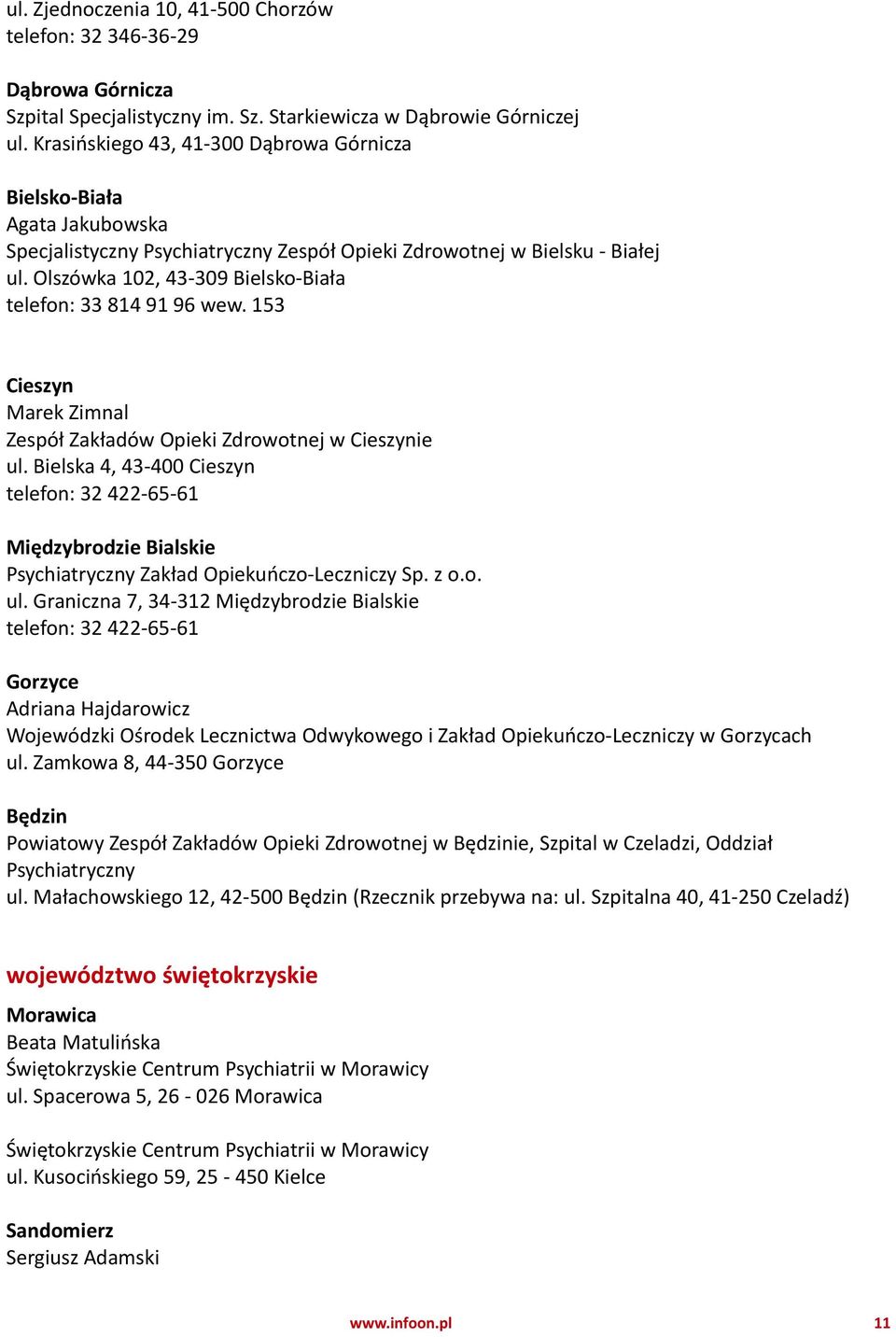 ul. Zjednoczenia 10, 41-500 Chorzów
telefon: 32 346-36-29

Dąbrowa Górnicza
Szpital Specjalistyczny im. Sz. Starkiewicza w Dąbrowie Górniczej
ul. Krasińskiego 43, 41-300 Dąbrowa Górnicza

Bielsko-Biała
Agata Jakubowska
Specjalistyczny Psychiatryczny Zespół Opieki Zdrowotnej w Bielsku - Białej
ul. Olszówka 102, 43-309 Bielsko-Biała
telefon: 33 814 91 96 wew. 153

Cieszyn
Marek Zimnal
Zespół Zakładów Opieki Zdrowotnej w Cieszynie
ul. Bielska 4, 43-400 Cieszyn
telefon: 32 422-65-61

Międzybrodzie Bialskie
Psychiatryczny Zakład Opiekuńczo-Leczniczy Sp. z o.o.
ul. Graniczna 7, 34-312 Międzybrodzie Bialskie
telefon: 32 422-65-61

Gorzyce
Adriana Hajdarowicz
Wojewódzki Ośrodek Lecznictwa Odwykowego i Zakład Opiekuńczo-Leczniczy w Gorzycach
ul. Zamkowa 8, 44-350 Gorzyce

Będzin
Powiatowy Zespół Zakładów Opieki Zdrowotnej w Będzinie, Szpital w Czeladzi, Oddział Psychiatryczny
ul. Małachowskiego 12, 42-500 Będzin (Rzecznik przebywa na: ul. Szpitalna 40, 41-250 Czeladź)

województwo świętokrzyskie
Morawica
Beata Matulińska
Świętokrzyskie Centrum Psychiatrii w Morawicy
ul. Spacerowa 5, 26 - 026 Morawica

Świętokrzyskie Centrum Psychiatrii w Morawicy
ul. Kusocińskiego 59, 25 - 450 Kielce

Sandomierz
Sergiusz Adamski

www.infoon.pl 11